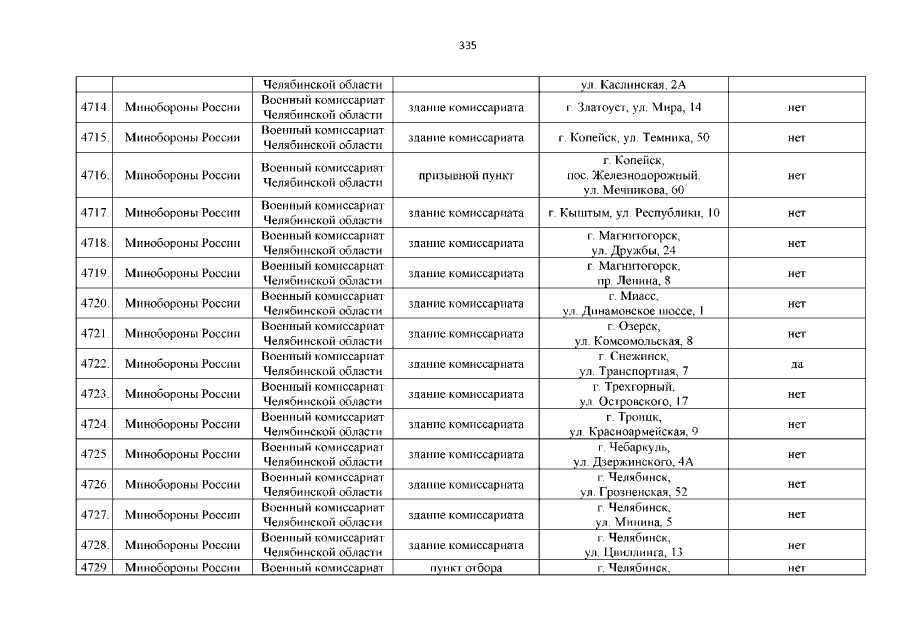 335

|  |  | Челябинской области |  | ул. Каслинская, 2А |  |
|---|---|---|---|---|---|
| 4714. | Минобороны России | Военный комиссариат Челябинской области | здание комиссариата | г. Златоуст, ул. Мира, 14 | нет |
| 4715. | Минобороны России | Военный комиссариат Челябинской области | здание комиссариата | г. Копейск, ул. Темника, 50 | нет |
| 4716. | Минобороны России | Военный комиссариат Челябинской области | призывной пункт | г. Копейск, пос. Железнодорожный, ул. Мечникова, 60 | нет |
| 4717. | Минобороны России | Военный комиссариат Челябинской области | здание комиссариата | г. Кыштым, ул. Республики, 10 | нет |
| 4718. | Минобороны России | Военный комиссариат Челябинской области | здание комиссариата | г. Магнитогорск, ул. Дружбы, 24 | нет |
| 4719. | Минобороны России | Военный комиссариат Челябинской области | здание комиссариата | г. Магнитогорск, пр. Ленина, 8 | нет |
| 4720. | Минобороны России | Военный комиссариат Челябинской области | здание комиссариата | г. Миасс, ул. Динамовское шоссе, 1 | нет |
| 4721. | Минобороны России | Военный комиссариат Челябинской области | здание комиссариата | г. Озерск, ул. Комсомольская, 8 | нет |
| 4722. | Минобороны России | Военный комиссариат Челябинской области | здание комиссариата | г. Снежинск, ул. Транспортная, 7 | да |
| 4723. | Минобороны России | Военный комиссариат Челябинской области | здание комиссариата | г. Трехгорный, ул. Островского, 17 | нет |
| 4724. | Минобороны России | Военный комиссариат Челябинской области | здание комиссариата | г. Троицк, ул. Красноармейская, 9 | нет |
| 4725. | Минобороны России | Военный комиссариат Челябинской области | здание комиссариата | г. Чебаркуль, ул. Дзержинского, 4А | нет |
| 4726. | Минобороны России | Военный комиссариат Челябинской области | здание комиссариата | г. Челябинск, ул. Грозненская, 52 | нет |
| 4727. | Минобороны России | Военный комиссариат Челябинской области | здание комиссариата | г. Челябинск, ул. Минина, 5 | нет |
| 4728. | Минобороны России | Военный комиссариат Челябинской области | здание комиссариата | г. Челябинск, ул. Цвиллинга, 13 | нет |
| 4729. | Минобороны России | Военный комиссариат | пункт отбора | г. Челябинск, | нет |